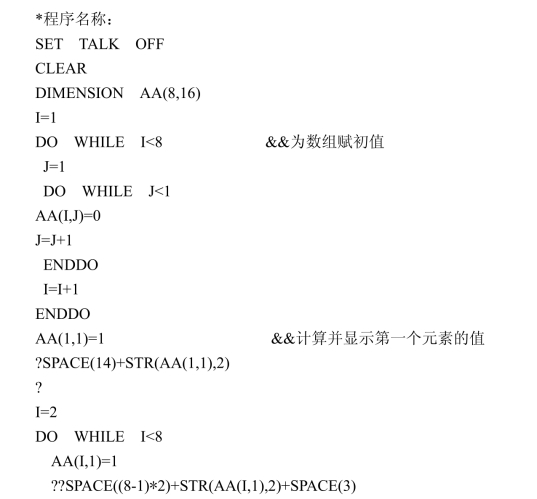 *程序名称：
SET TALK OFF
CLEAR
DIMENSION AA(8,16)
I=1
DO WHILE I<8 &&为数组赋初值
J=1
DO WHILE J<1
AA(I,J)=0
J=J+1
ENDDO
I=I+1
ENDDO
AA(1,1)=1 &&计算并显示第一个元素的值
?SPACE(14)+STR(AA(1,1),2)
?
I=2
DO WHILE I<8
AA(I,1)=1
??SPACE((8-1)*2)+STR(AA(I,1),2)+SPACE(3)